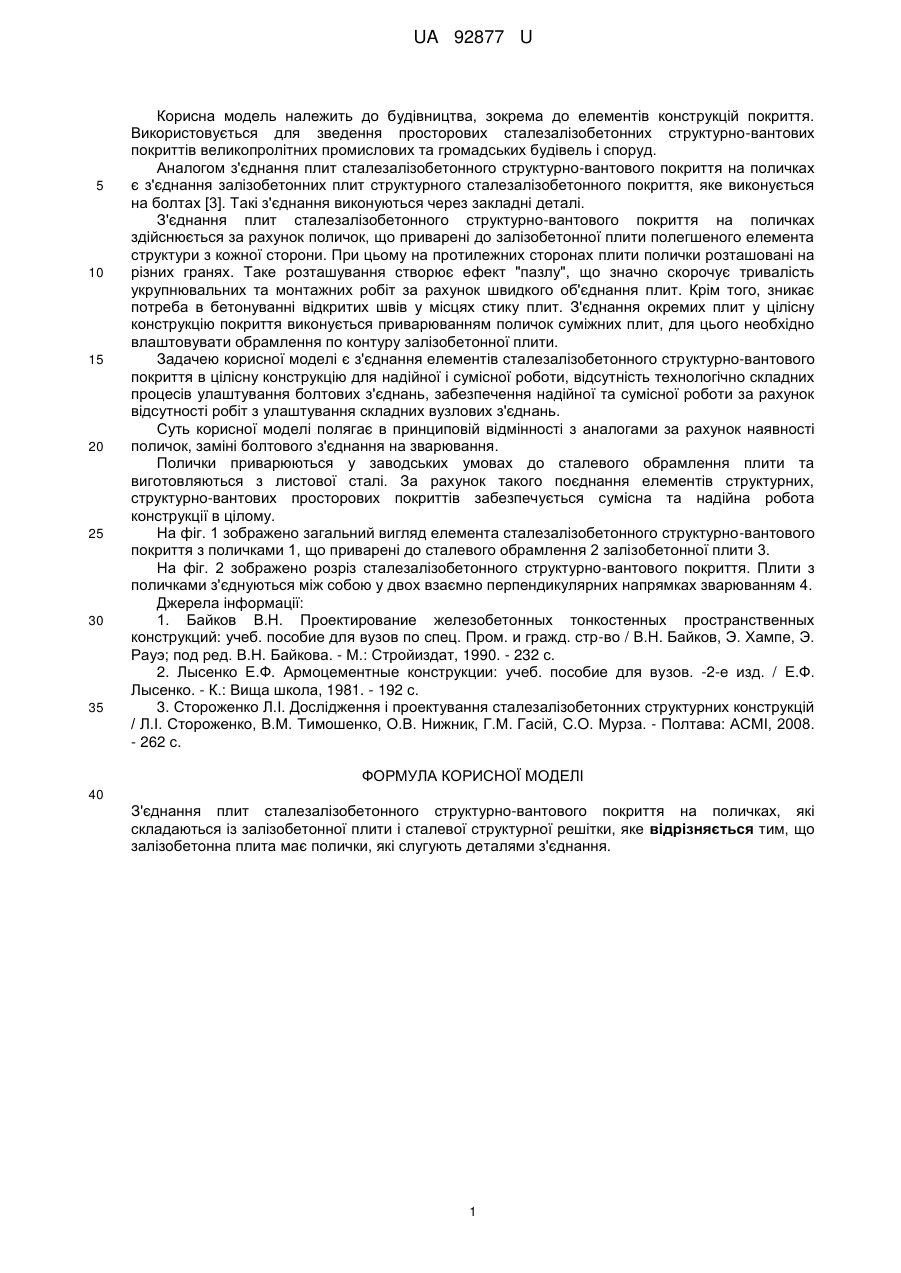 UA 92877 U

Корисна модель належить до будівництва, зокрема до елементів конструкцій покриття. Використовується для зведення просторових сталезалізобетонних структурно-вантових покриттів великопролітних промислових та громадських будівель і споруд.

Аналогом з'єднання плит сталезалізобетонного структурно-вантового покриття на поличках є з'єднання залізобетонних плит структурного сталезалізобетонного покриття, яке виконується на болтах [3]. Такі з'єднання виконуються через закладні деталі.

З'єднання плит сталезалізобетонного структурно-вантового покриття на поличках здійснюється за рахунок поличок, що приварені до залізобетонної плити полегшеного елемента структури з кожної сторони. При цьому на протилежних сторонах плити полички розташовані на різних гранях. Таке розташування створює ефект "пазлу", що значно скорочує тривалість укрупнювальних та монтажних робіт за рахунок швидкого об'єднання плит. Крім того, зникає потреба в бетонуванні відкритих швів у місцях стику плит. З'єднання окремих плит у цілісну конструкцію покриття виконується приварюванням поличок суміжних плит, для цього необхідно влаштовувати обрамлення по контуру залізобетонної плити.

Задачею корисної моделі є з'єднання елементів сталезалізобетонного структурно-вантового покриття в цілісну конструкцію для надійної і сумісної роботи, відсутність технологічно складних процесів улаштування болтових з'єднань, забезпечення надійної та сумісної роботи за рахунок відсутності робіт з улаштування складних вузлових з'єднань.

Суть корисної моделі полягає в принциповій відмінності з аналогами за рахунок наявності поличок, заміні болтового з'єднання на зварювання.

Полички приварюються у заводських умовах до сталевого обрамлення плити та виготовляються з листової сталі. За рахунок такого поєднання елементів структурних, структурно-вантових просторових покриттів забезпечується сумісна та надійна робота конструкції в цілому.

На фіг. 1 зображено загальний вигляд елемента сталезалізобетонного структурно-вантового покриття з поличками 1, що приварені до сталевого обрамлення 2 залізобетонної плити 3.

На фіг. 2 зображено розріз сталезалізобетонного структурно-вантового покриття. Плити з поличками з'єднуються між собою у двох взаємно перпендикулярних напрямках зварюванням 4.

Джерела інформації:

1. Байков В.Н. Проектирование железобетонных тонкостенных пространственных конструкций: учеб. пособие для вузов по спец. Пром. и гражд. стр-во / В.Н. Байков, Э. Хампе, Э. Рауэ; под ред. В.Н. Байкова. - М.: Стройиздат, 1990. - 232 с.

2. Лысенко Е.Ф. Армоцементные конструкции: учеб. пособие для вузов. -2-е изд. / Е.Ф. Лысенко. - К.: Вища школа, 1981. - 192 с.

3. Стороженко Л.І. Дослідження і проектування сталезалізобетонних структурних конструкцій / Л.І. Стороженко, В.М. Тимошенко, О.В. Нижник, Г.М. Гасій, С.О. Мурза. - Полтава: АСМІ, 2008. - 262 с.

ФОРМУЛА КОРИСНОЇ МОДЕЛІ

З'єднання плит сталезалізобетонного структурно-вантового покриття на поличках, які складаються із залізобетонної плити і сталевої структурної решітки, яке відрізняється тим, що залізобетонна плита має полички, які слугують деталями з'єднання.

5
10
15
20
25
30
35
40

1